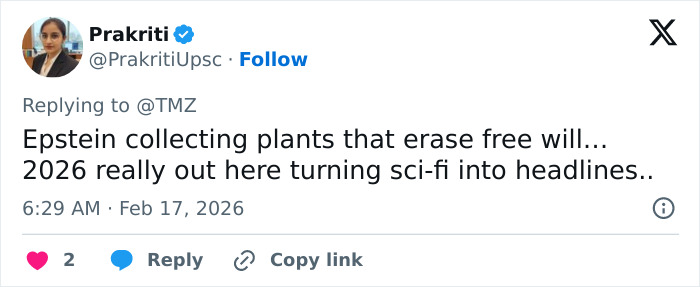 Prakriti
@PrakritiUpsc · Follow

Replying to @TMZ

Epstein collecting plants that erase free will... 2026 really out here turning sci-fi into headlines..

6:29 AM · Feb 17, 2026

2 Reply Copy link